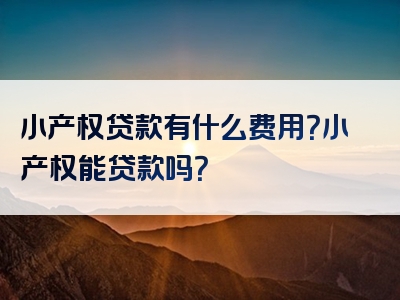 小产权贷款有什么费用?小产权能贷款吗?